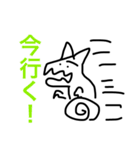 今行く！